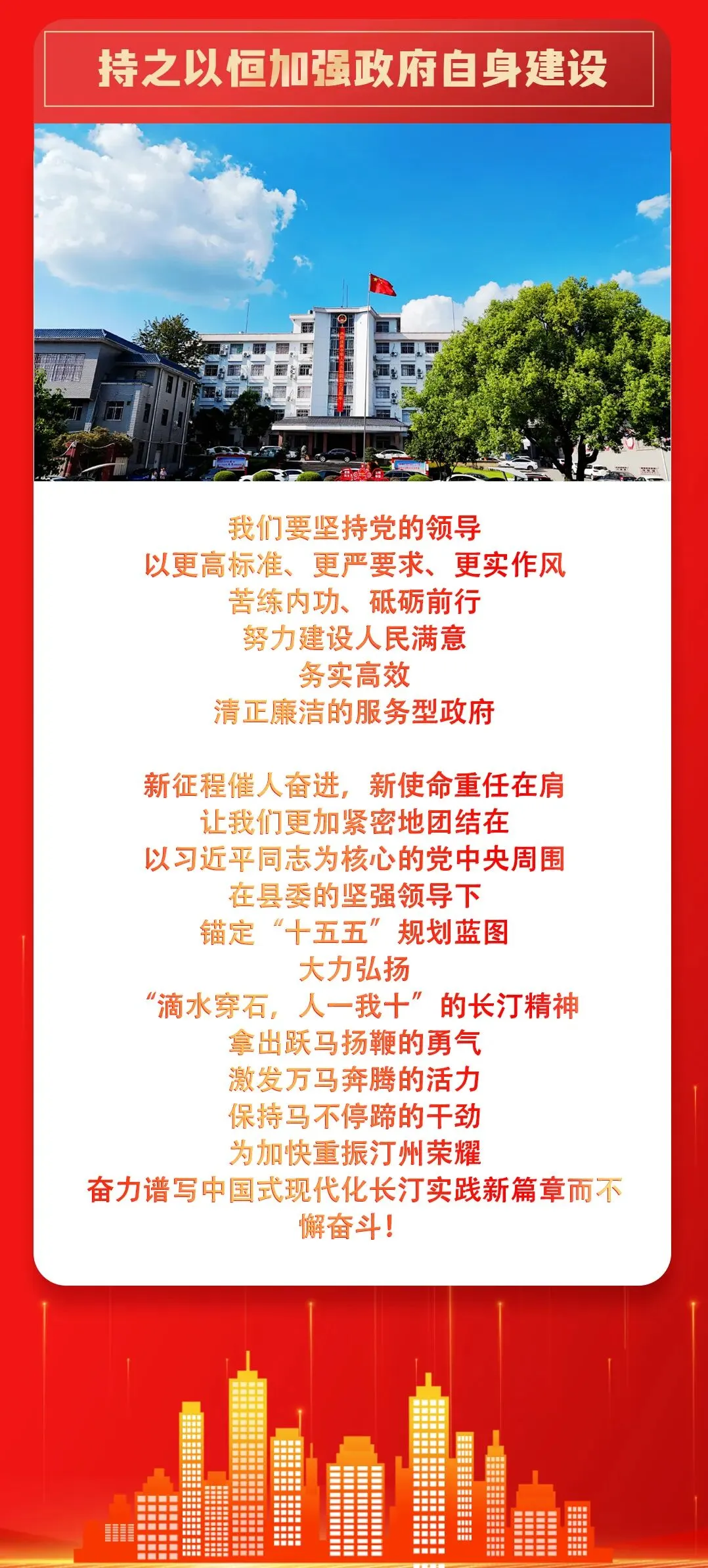 持之以恒加强政府自身建设

我们要坚持党的领导
以更高标准、更严要求、更实作风
苦练内功、砥砺前行
努力建设人民满意
务实高效
清正廉洁的服务型政府

新征程催人奋进，新使命重任在肩
让我们更加紧密地团结在
以习近平同志为核心的党中央周围
在县委的坚强领导下
锚定“十五五”规划蓝图
大力弘扬
“滴水穿石，人一我十”的长汀精神
拿出跃马扬鞭的勇气
激发万马奔腾的活力
保持马不停蹄的干劲
为加快重振汀州荣耀
奋力谱写中国式现代化长汀实践新篇章而不懈奋斗！